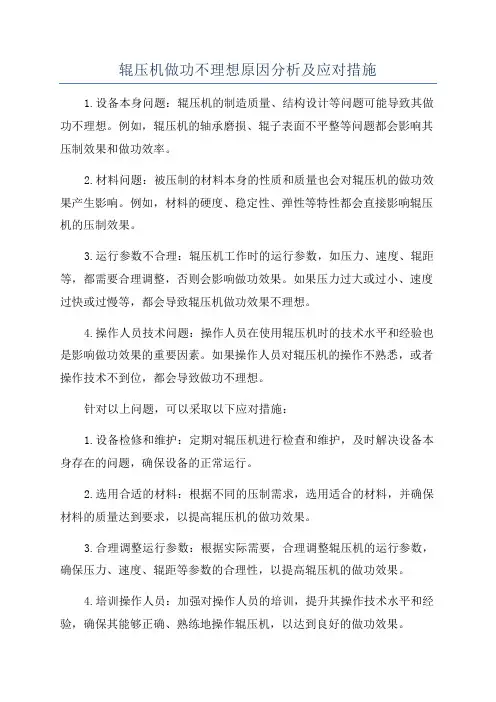 辊压机做功不理想原因分析及应对措施

1.设备本身问题：辊压机的制造质量、结构设计等问题可能导致其做功不理想。例如，辊压机的轴承磨损、辊子表面不平整等问题都会影响其压制效果和做功效率。

2.材料问题：被压制的材料本身的性质和质量也会对辊压机的做功效果产生影响。例如，材料的硬度、稳定性、弹性等特性都会直接影响辊压机的压制效果。

3.运行参数不合理：辊压机工作时的运行参数，如压力、速度、辊距等，都需要合理调整，否则会影响做功效果。如果压力过大或过小、速度过快或过慢等，都会导致辊压机做功效果不理想。

4.操作人员技术问题：操作人员在使用辊压机时的技术水平和经验也是影响做功效果的重要因素。如果操作人员对辊压机的操作不熟悉，或者操作技术不到位，都会导致做功不理想。

针对以上问题，可以采取以下应对措施：

1.设备检修和维护：定期对辊压机进行检查和维护，及时解决设备本身存在的问题，确保设备的正常运行。

2.选用合适的材料：根据不同的压制需求，选用适合的材料，并确保材料的质量达到要求，以提高辊压机的做功效果。

3.合理调整运行参数：根据实际需要，合理调整辊压机的运行参数，确保压力、速度、辊距等参数的合理性，以提高辊压机的做功效果。

4.培训操作人员：加强对操作人员的培训，提升其操作技术水平和经验，确保其能够正确、熟练地操作辊压机，以达到良好的做功效果。